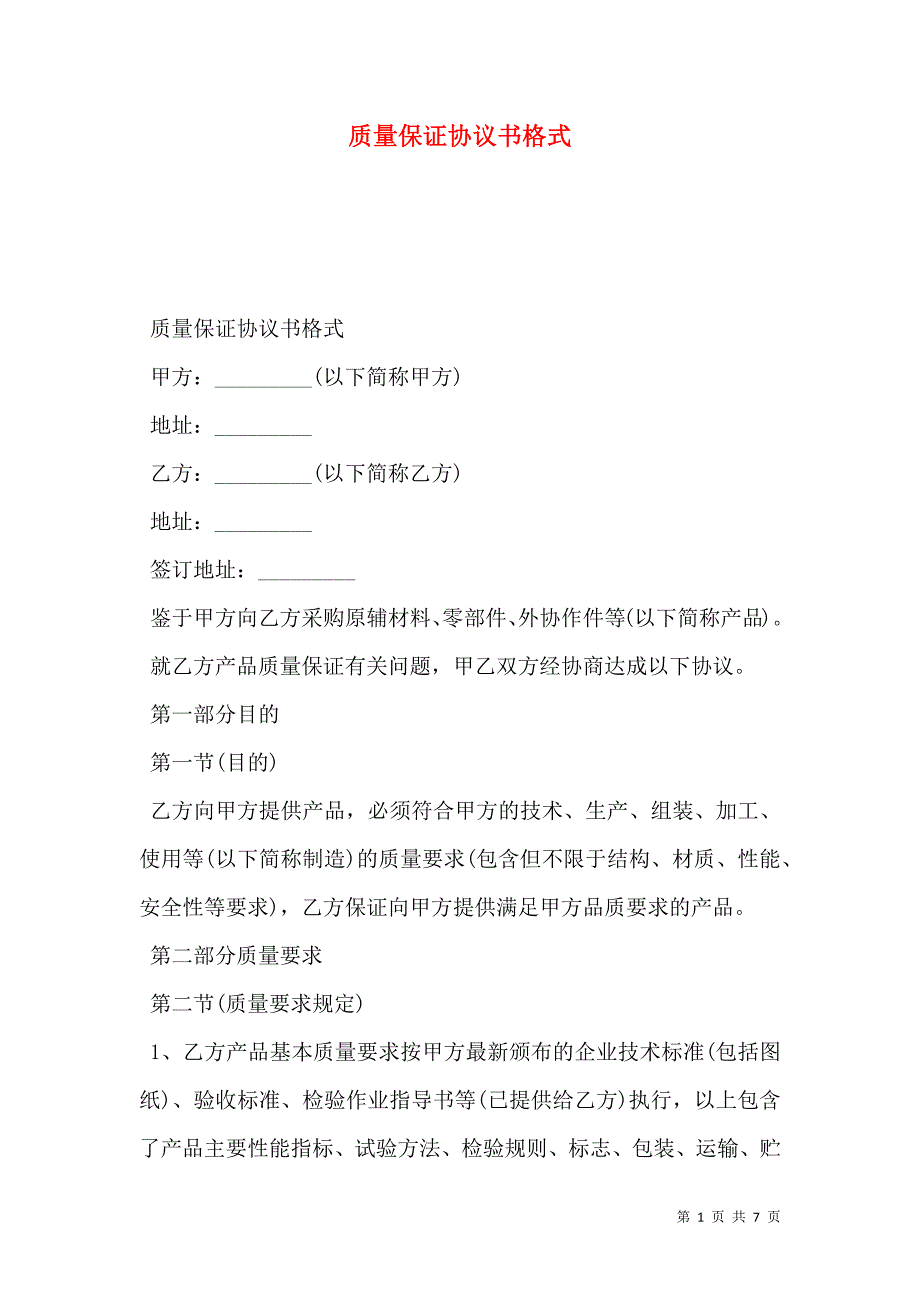 质量保证协议书格式

质量保证协议书格式

甲方：_________(以下简称甲方)

地址：_________

乙方：_________(以下简称乙方)

地址：_________

签订地址：_________

鉴于甲方向乙方采购原辅材料、零部件、外协作件等(以下简称产品)。

就乙方产品质量保证有关问题，甲乙双方经协商达成以下协议。

第一部分目的

第一节(目的)

乙方向甲方提供产品，必须符合甲方的技术、生产、组装、加工、使用等(以下简称制造)的质量要求(包含但不限于结构、材质、性能、安全性等要求)，乙方保证向甲方提供满足甲方品质要求的产品。

第二部分质量要求

第二节(质量要求规定)

1、乙方产品基本质量要求按甲方最新颁布的企业技术标准(包括图纸)、验收标准、检验作业指导书等(已提供给乙方)执行，以上包含了产品主要性能指标、试验方法、检验规则、标志、包装、运输、贮

第 1 页 共 7 页